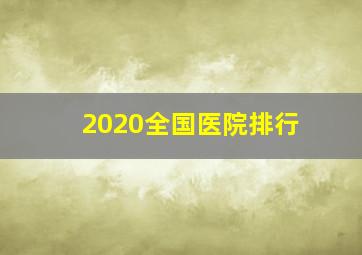 2020全国医院排行